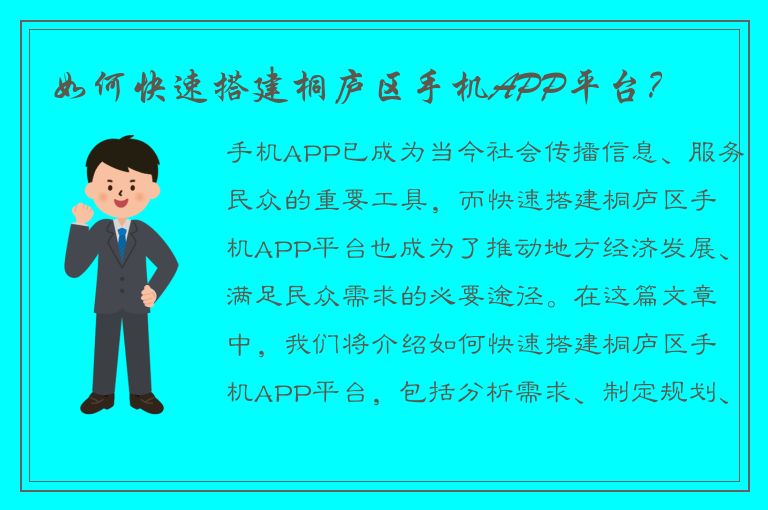 如何快速搭建桐庐区手机APP平台？

手机APP已成为当今社会传播信息、服务民众的重要工具，而快速搭建桐庐区手机APP平台也成为了推动地方经济发展、满足民众需求的必要途径。在这篇文章中，我们将介绍如何快速搭建桐庐区手机APP平台，包括分析需求、制定规划、